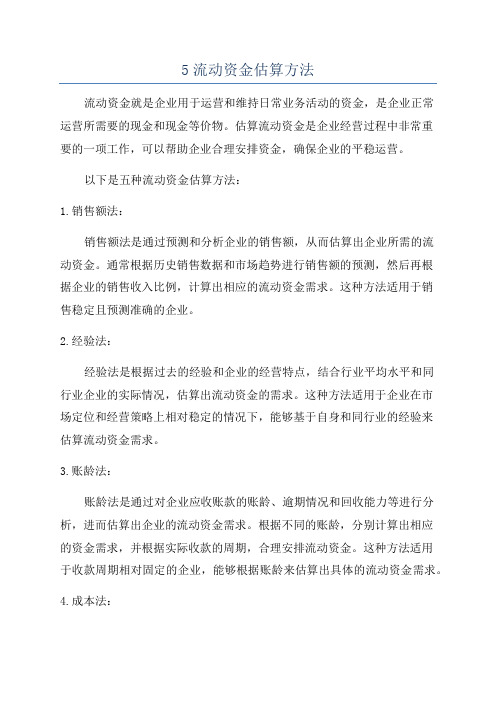 5 流动资金估算方法

流动资金就是企业用于运营和维持日常业务活动的资金，是企业正常运营所需要的现金和现金等价物。估算流动资金是企业经营过程中非常重要的一项工作，可以帮助企业合理安排资金，确保企业的平稳运营。

以下是五种流动资金估算方法：

1. 销售额法：

销售额法是通过预测和分析企业的销售额，从而估算出企业所需的流动资金。通常根据历史销售数据和市场趋势进行销售额的预测，然后再根据企业的销售收入比例，计算出相应的流动资金需求。这种方法适用于销售稳定且预测准确的企业。

2. 经验法：

经验法是根据过去的经验和企业的经营特点，结合行业平均水平和同行业企业的实际情况，估算出流动资金的需求。这种方法适用于企业在市场定位和经营策略上相对稳定的情况下，能够基于自身和同行业的经验来估算流动资金需求。

3. 账龄法：

账龄法是通过对企业应收账款的账龄、逾期情况和回收能力等进行分析，进而估算出企业的流动资金需求。根据不同的账龄，分别计算出相应的资金需求，并根据实际收款的周期，合理安排流动资金。这种方法适用于收款周期相对固定的企业，能够根据账龄来估算出具体的流动资金需求。

4. 成本法：